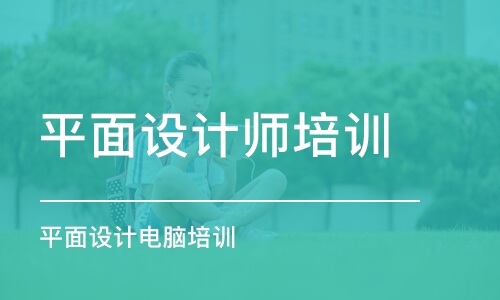 平面设计师培训

平面设计电脑培训